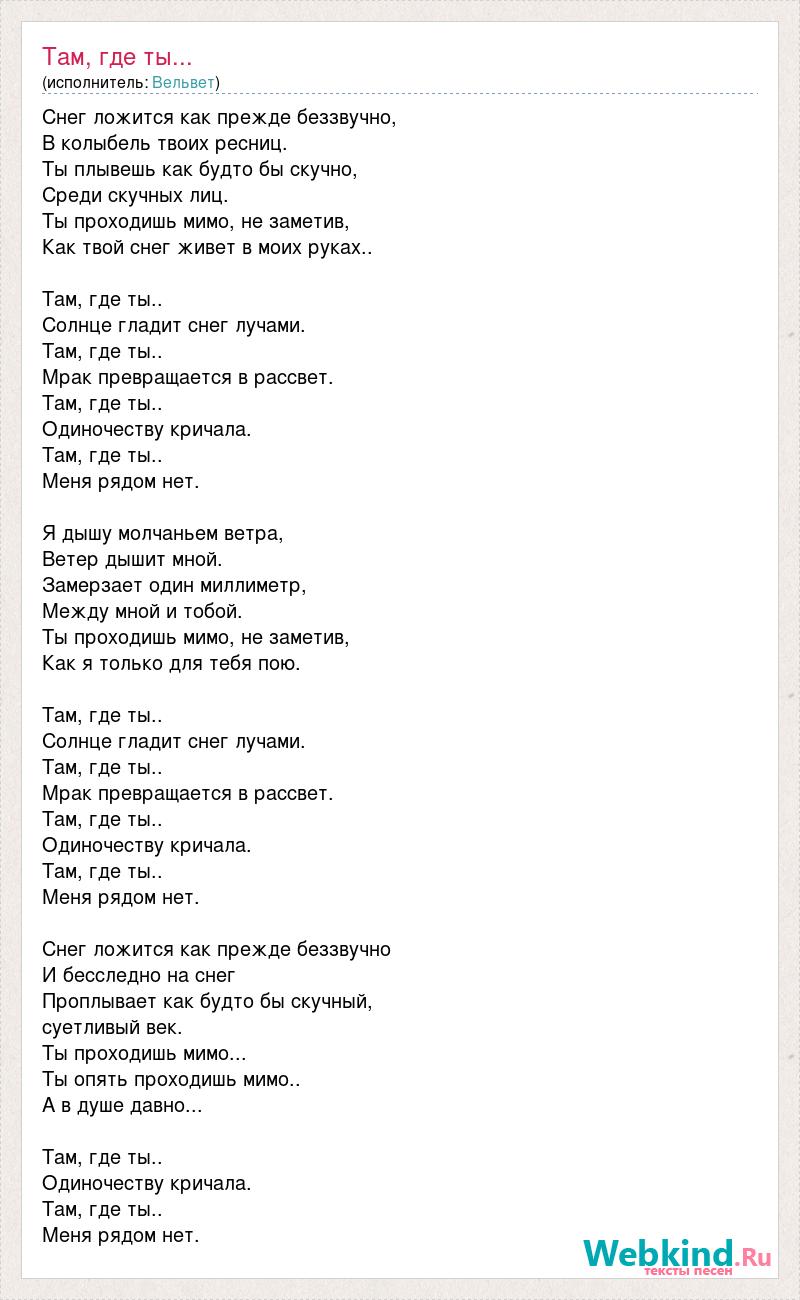 Там, где ты...
(исполнитель: Вельвет)

Снег ложится как прежде беззвучно,
В колыбель твоих ресниц.
Ты плывешь как будто бы скучно,
Среди скучных лиц.
Ты проходишь мимо, не заметив,
Как твой снег живет в моих руках..

Там, где ты..
Солнце гладит снег лучами.
Там, где ты..
Мрак превращается в рассвет.
Там, где ты..
Одиночеству кричала.
Там, где ты..
Меня рядом нет.

Я дышу молчаньем ветра,
Ветер дышит мной.
Замерзает один миллиметр,
Между мной и тобой.
Ты проходишь мимо, не заметив,
Как я только для тебя пою.

Там, где ты..
Солнце гладит снег лучами.
Там, где ты..
Мрак превращается в рассвет.
Там, где ты..
Одиночеству кричала.
Там, где ты..
Меня рядом нет.

Снег ложится как прежде беззвучно
И бесследно на снег
Проплывает как будто бы скучный,
суетливый век.
Ты проходишь мимо...
Ты опять проходишь мимо..
А в душе давно...

Там, где ты..
Одиночеству кричала.
Там, где ты..
Меня рядом нет.

Webkind.Ru
тексты песен